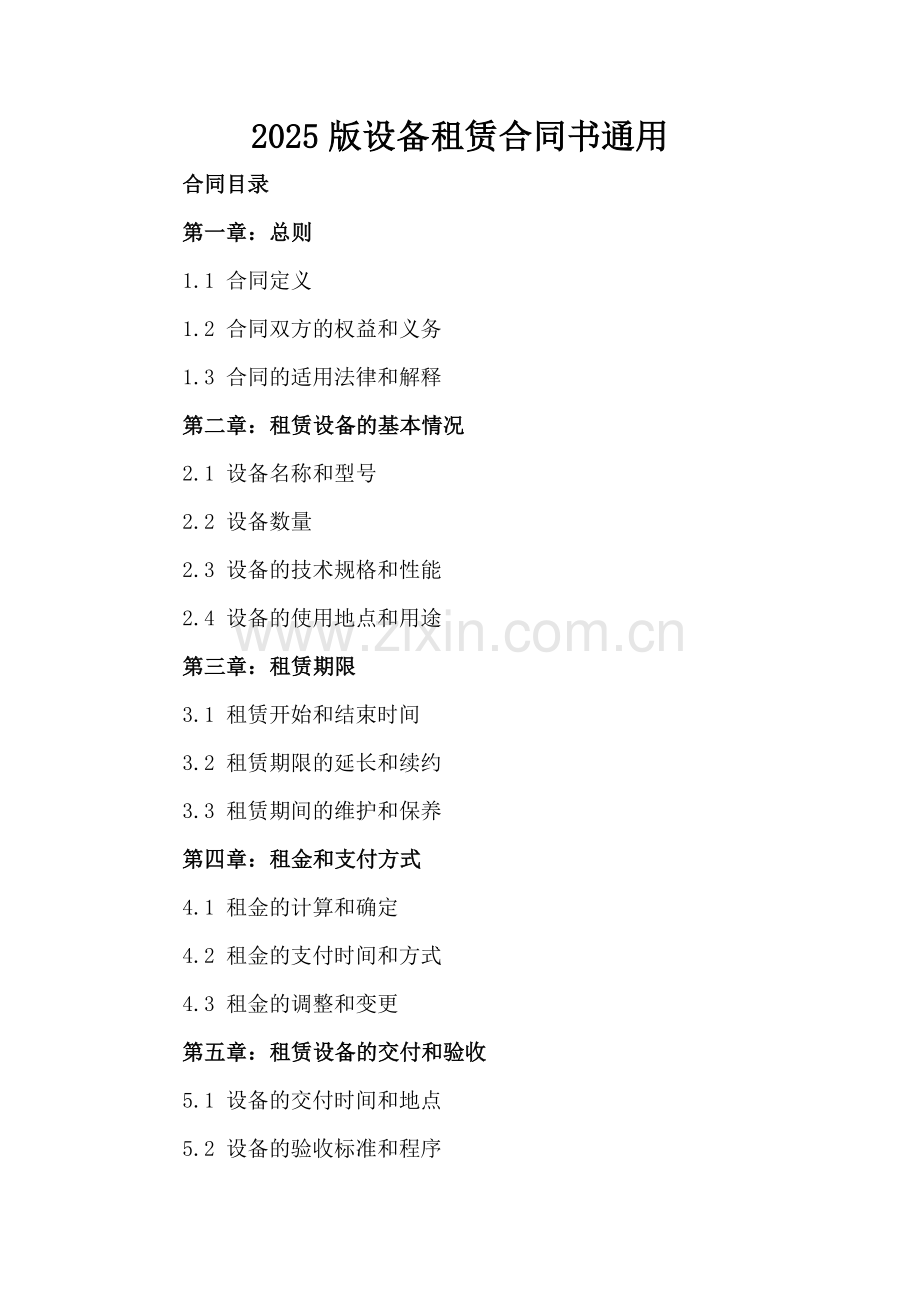 2025 版设备租赁合同书通用

合同目录

第一章：总则

1.1 合同定义

1.2 合同双方的权益和义务

1.3 合同的适用法律和解释

第二章：租赁设备的基本情况

2.1 设备名称和型号

2.2 设备数量

2.3 设备的技术规格和性能

2.4 设备的使用地点和用途

www.zixin.com.cn

第三章：租赁期限

3.1 租赁开始和结束时间

3.2 租赁期限的延长和续约

3.3 租赁期间的维护和保养

第四章：租金和支付方式

4.1 租金的计算和确定

4.2 租金的支付时间和方式

4.3 租金的调整和变更

第五章：租赁设备的交付和验收

5.1 设备的交付时间和地点

5.2 设备的验收标准和程序